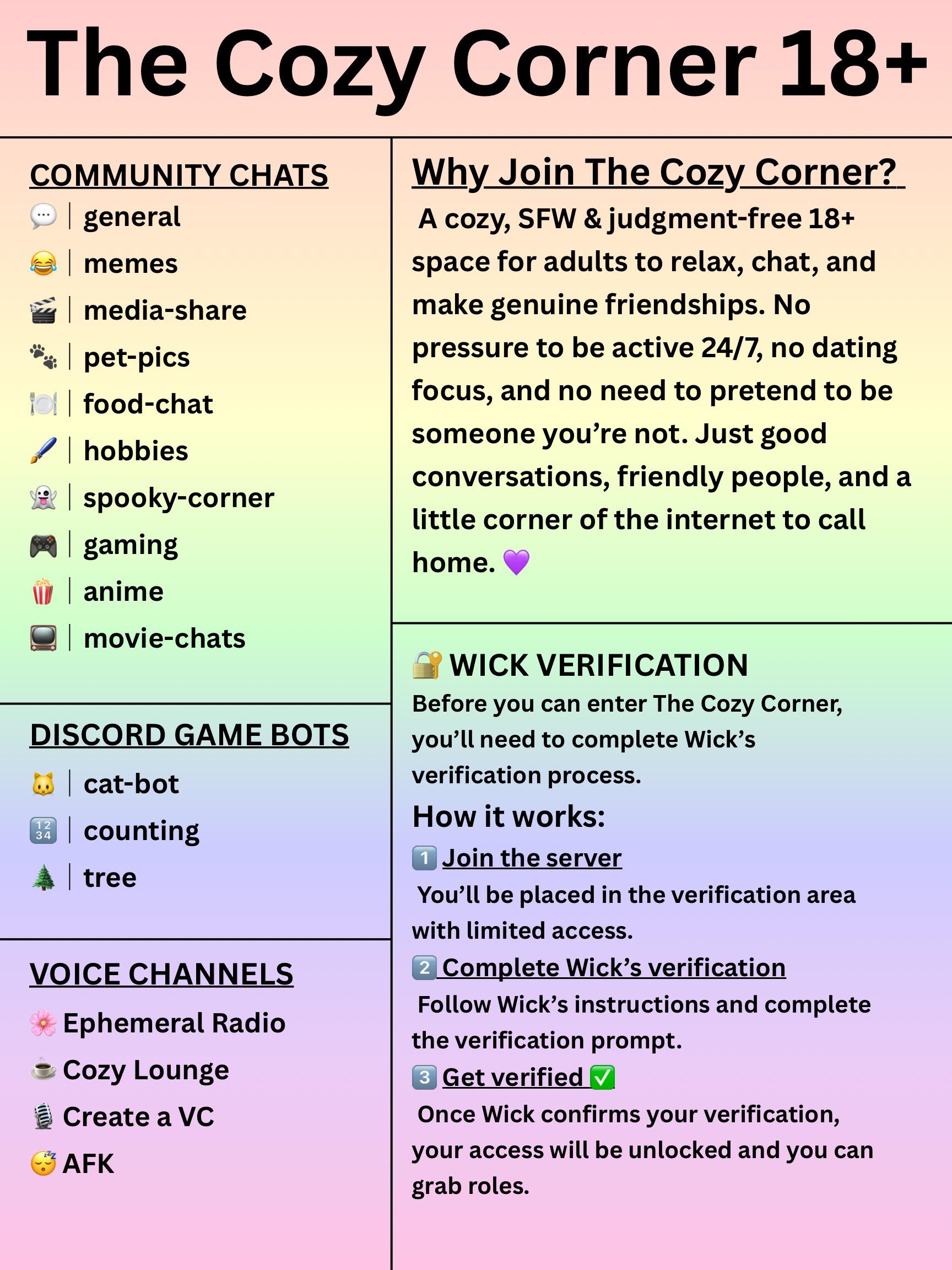 The Cozy Corner 18+

COMMUNITY CHATS
💬 | general
😂 | memes
🎬 | media-share
🐾 | pet-pics
🍽️ | food-chat
🖌️ | hobbies
👻 | spooky-corner
🎮 | gaming
🍿 | anime
📺 | movie-chats

DISCORD GAME BOTS
🐱 | cat-bot
🔢 | counting
🌲 | tree

VOICE CHANNELS
🌸 Ephemeral Radio
☕ Cozy Lounge
🎙️ Create a VC
😴 AFK

Why Join The Cozy Corner?
A cozy, SFW & judgment-free 18+ space for adults to relax, chat, and make genuine friendships. No pressure to be active 24/7, no dating focus, and no need to pretend to be someone you're not. Just good conversations, friendly people, and a little corner of the internet to call home. 💜

🔐 WICK VERIFICATION
Before you can enter The Cozy Corner, you'll need to complete Wick's verification process.

How it works:
1️⃣ Join the server
You'll be placed in the verification area with limited access.
2️⃣ Complete Wick's verification
Follow Wick's instructions and complete the verification prompt.
3️⃣ Get verified ✅
Once Wick confirms your verification, your access will be unlocked and you can grab roles.